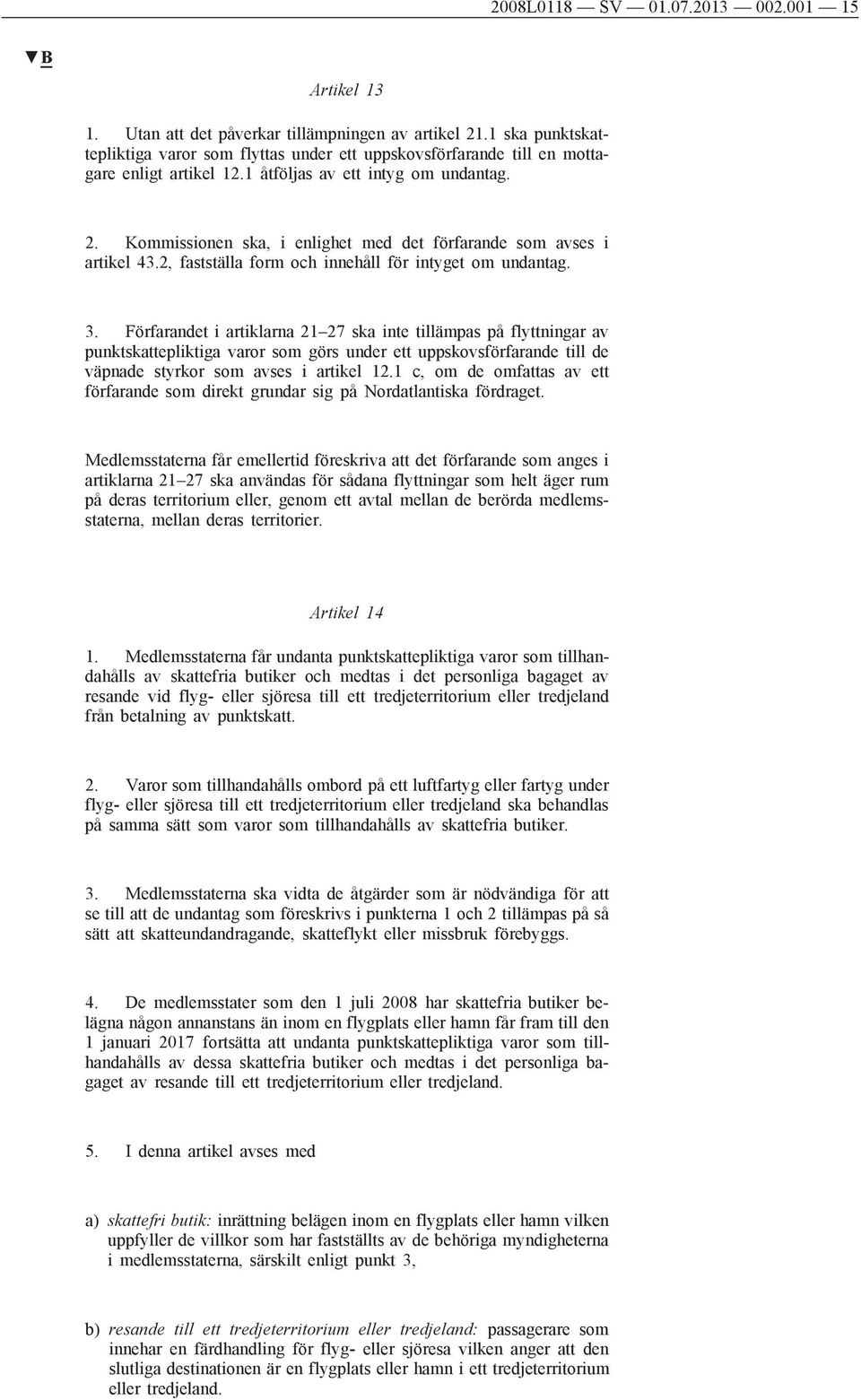 2008L0118 — SV — 01.07.2013 — 002.001 — 15

▼B

Artikel 13

1. Utan att det påverkar tillämpningen av artikel 21.1 ska punktskattepliktiga varor som flyttas under ett uppskovsförfarande till en mottagare enligt artikel 12.1 åtföljas av ett intyg om undantag.

2. Kommissionen ska, i enlighet med det förfarande som avses i artikel 43.2, fastställa form och innehåll för intyget om undantag.

3. Förfarandet i artiklarna 21–27 ska inte tillämpas på flyttningar av punktskattepliktiga varor som görs under ett uppskovsförfarande till de väpnade styrkor som avses i artikel 12.1 c, om de omfattas av ett förfarande som direkt grundar sig på Nordatlantiska fördraget.

Medlemsstaterna får emellertid föreskriva att det förfarande som anges i artiklarna 21–27 ska användas för sådana flyttningar som helt äger rum på deras territorium eller, genom ett avtal mellan de berörda medlemsstaterna, mellan deras territorier.

Artikel 14

1. Medlemsstaterna får undanta punktskattepliktiga varor som tillhandahålls av skattefria butiker och medtas i det personliga bagaget av resande vid flyg- eller sjöresa till ett tredjeterritorium eller tredjeland från betalning av punktskatt.

2. Varor som tillhandahålls ombord på ett luftfartyg eller fartyg under flyg- eller sjöresa till ett tredjeterritorium eller tredjeland ska behandlas på samma sätt som varor som tillhandahålls av skattefria butiker.

3. Medlemsstaterna ska vidta de åtgärder som är nödvändiga för att se till att de undantag som föreskrivs i punkterna 1 och 2 tillämpas på så sätt att skatteundandragande, skatteflykt eller missbruk förebyggs.

4. De medlemsstater som den 1 juli 2008 har skattefria butiker belägna någon annanstans än inom en flygplats eller hamn får fram till den 1 januari 2017 fortsätta att undanta punktskattepliktiga varor som tillhandahålls av dessa skattefria butiker och medtas i det personliga bagaget av resande till ett tredjeterritorium eller tredjeland.

5. I denna artikel avses med

a) skattefri butik: inrättning belägen inom en flygplats eller hamn vilken uppfyller de villkor som har fastställts av de behöriga myndigheterna i medlemsstaterna, särskilt enligt punkt 3,

b) resande till ett tredjeterritorium eller tredjeland: passagerare som innehar en färdhandling för flyg- eller sjöresa vilken anger att den slutliga destinationen är en flygplats eller hamn i ett tredjeterritorium eller tredjeland.